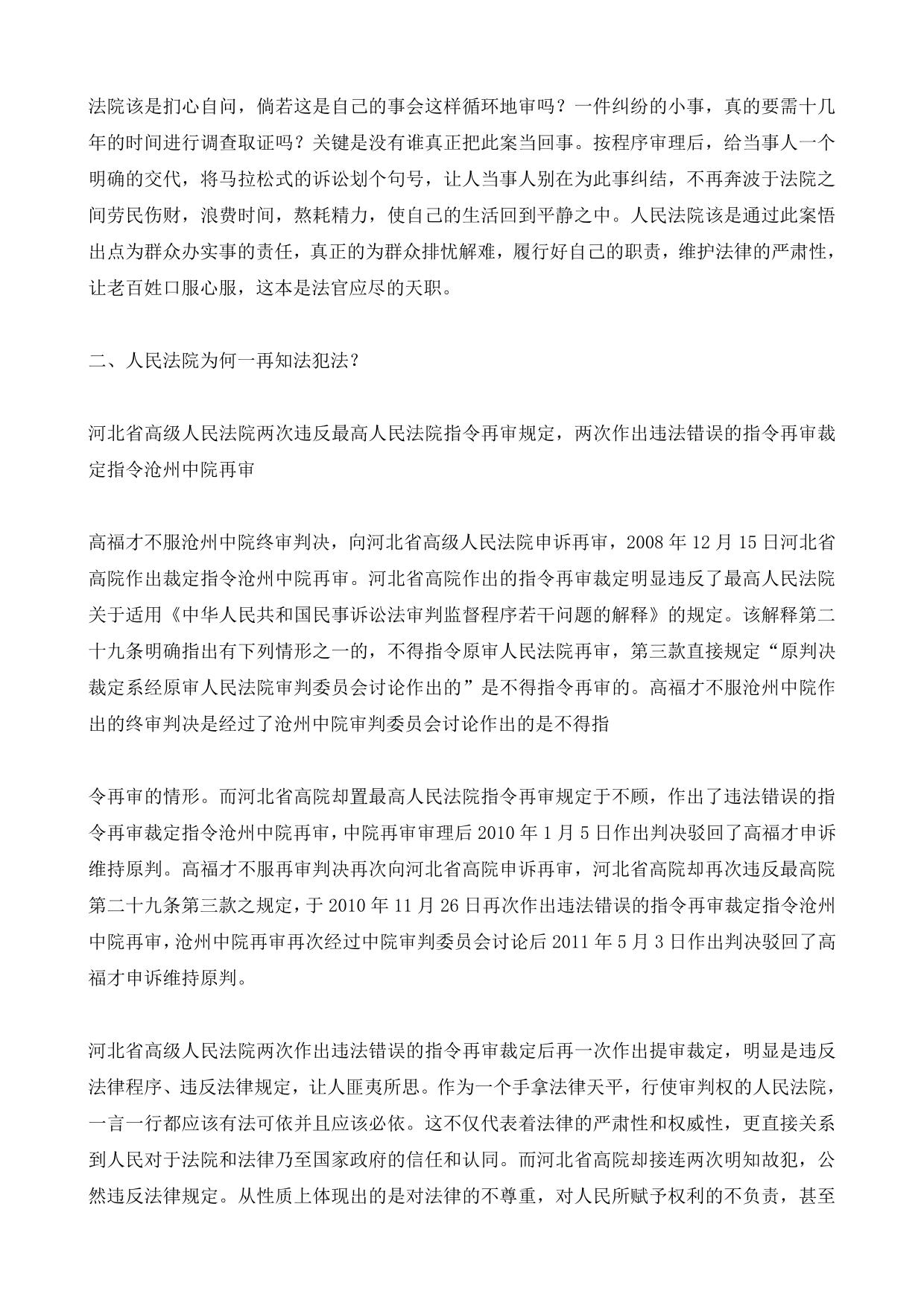 法院该是扪心自问，倘若这是自己的事会这样循环地审吗？一件纠纷的小事，真的要需十几年的时间进行调查取证吗？关键是没有谁真正把此案当回事。按程序审理后，给当事人一个明确的交代，将马拉松式的诉讼划个句号，让人当事人别在为此事纠结，不再奔波于法院之间劳民伤财，浪费时间，熬耗精力，使自己的生活回到平静之中。人民法院该是通过此案悟出点为群众办实事的责任，真正的为群众排忧解难，履行好自己的职责，维护法律的严肃性，让老百姓口服心服，这本是法官应尽的天职。

二、人民法院为何一再知法犯法？

河北省高级人民法院两次违反最高人民法院指令再审规定，两次作出违法错误的指令再审裁定指令沧州中院再审

高福才不服沧州中院终审判决，向河北省高级人民法院申诉再审，2008 年 12 月 15 日河北省高院作出裁定指令沧州中院再审。河北省高院作出的指令再审裁定明显违反了最高人民法院关于适用《中华人民共和国民事诉讼法审判监督程序若干问题的解释》的规定。该解释第二十九条明确指出有下列情形之一的，不得指令原审人民法院再审，第三款直接规定“原判决裁定系经原审人民法院审判委员会讨论作出的”是不得指令再审的。高福才不服沧州中院作出的终审判决是经过了沧州中院审判委员会讨论作出的是不得指

令再审的情形。而河北省高院却置最高人民法院指令再审规定于不顾，作出了违法错误的指令再审裁定指令沧州中院再审，中院再审审理后 2010 年 1 月 5 日作出判决驳回了高福才申诉维持原判。高福才不服再审判决再次向河北省高院申诉再审，河北省高院却再次违反最高院第二十九条第三款之规定，于 2010 年 11 月 26 日再次作出违法错误的指令再审裁定指令沧州中院再审，沧州中院再审再次经过中院审判委员会讨论后 2011 年 5 月 3 日作出判决驳回了高福才申诉维持原判。

河北省高级人民法院两次作出违法错误的指令再审裁定后再一次作出提审裁定，明显是违反法律程序、违反法律规定，让人匪夷所思。作为一个手拿法律天平，行使审判权的人民法院，一言一行都应该有法可依并且应该必依。这不仅代表着法律的严肃性和权威性，更直接关系到人民对于法院和法律乃至国家政府的信任和认同。而河北省高院却接连两次明知故犯，公然违反法律规定。从性质上体现出的是对法律的不尊重，对人民所赋予权利的不负责，甚至